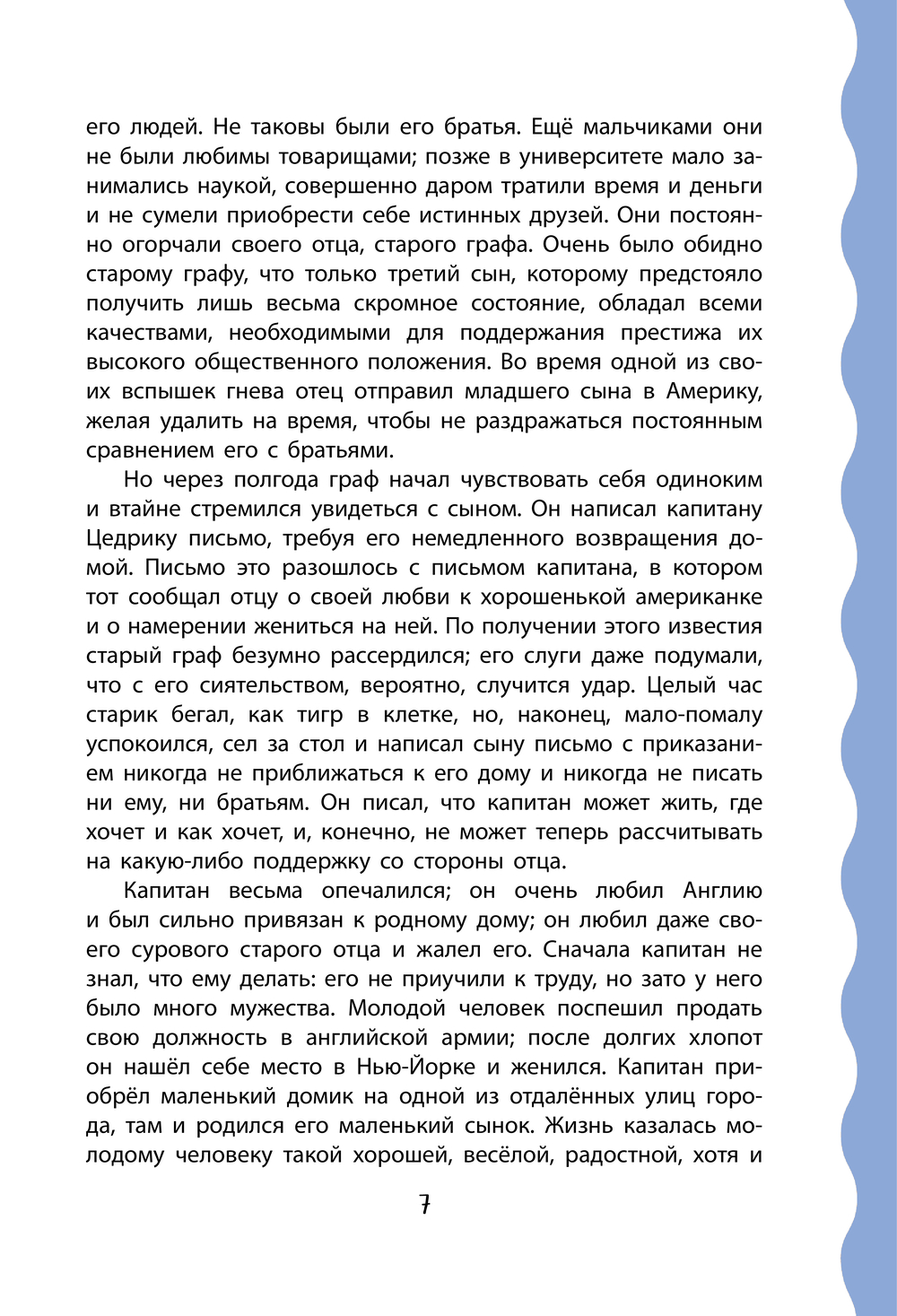 его людей. Не таковы были его братья. Ещё мальчиками они не были любимы товарищами; позже в университете мало занимались наукой, совершенно даром тратили время и деньги и не сумели приобрести себе истинных друзей. Они постоянно огорчали своего отца, старого графа. Очень было обидно старому графу, что только третий сын, которому предстояло получить лишь весьма скромное состояние, обладал всеми качествами, необходимыми для поддержания престижа их высокого общественного положения. Во время одной из своих вспышек гнева отец отправил младшего сына в Америку, желая удалить на время, чтобы не раздражаться постоянным сравнением его с братьями.

Но через полгода граф начал чувствовать себя одиноким и втайне стремился увидеться с сыном. Он написал капитану Цедрику письмо, требуя его немедленного возвращения домой. Письмо это разошлось с письмом капитана, в котором тот сообщал отцу о своей любви к хорошенькой американке и о намерении жениться на ней. По получении этого известия старый граф безумно рассердился; его слуги даже подумали, что с его сиятельством, вероятно, случится удар. Целый час старик бегал, как тигр в клетке, но, наконец, мало-помалу успокоился, сел за стол и написал сыну письмо с приказанием никогда не приближаться к его дому и никогда не писать ни ему, ни братьям. Он писал, что капитан может жить, где хочет и как хочет, и, конечно, не может теперь рассчитывать на какую-либо поддержку со стороны отца.

Капитан весьма опечалился; он очень любил Англию и был сильно привязан к родному дому; он любил даже своего сурового старого отца и жалел его. Сначала капитан не знал, что ему делать: его не приучили к труду, но зато у него было много мужества. Молодой человек поспешил продать свою должность в английской армии; после долгих хлопот он нашёл себе место в Нью-Йорке и женился. Капитан приобрёл маленький домик на одной из отдалённых улиц города, там и родился его маленький сынок. Жизнь казалась молодому человеку такой хорошей, весёлой, радостной, хотя и

7